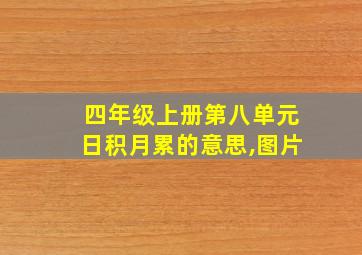 四年级上册第八单元
日积月累的意思,图片